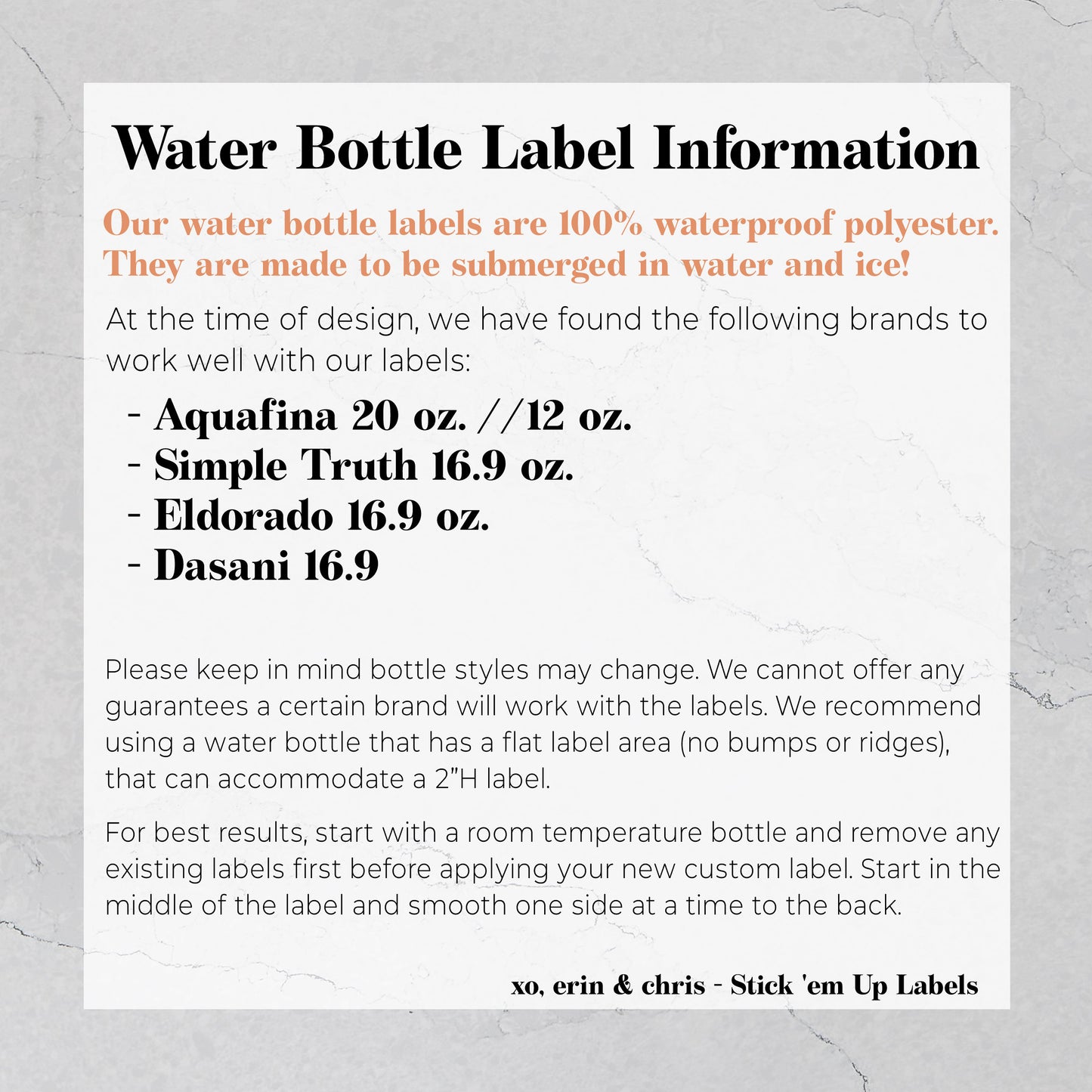 Water Bottle Label Information

Our water bottle labels are 100% waterproof polyester. They are made to be submerged in water and ice!

At the time of design, we have found the following brands to work well with our labels:

- Aquafina 20 oz. //12 oz.
- Simple Truth 16.9 oz.
- Eldorado 16.9 oz.
- Dasani 16.9

Please keep in mind bottle styles may change. We cannot offer any guarantees a certain brand will work with the labels. We recommend using a water bottle that has a flat label area (no bumps or ridges), that can accommodate a 2"H label.

For best results, start with a room temperature bottle and remove any existing labels first before applying your new custom label. Start in the middle of the label and smooth one side at a time to the back.

xo, erin & chris - Stick 'em Up Labels